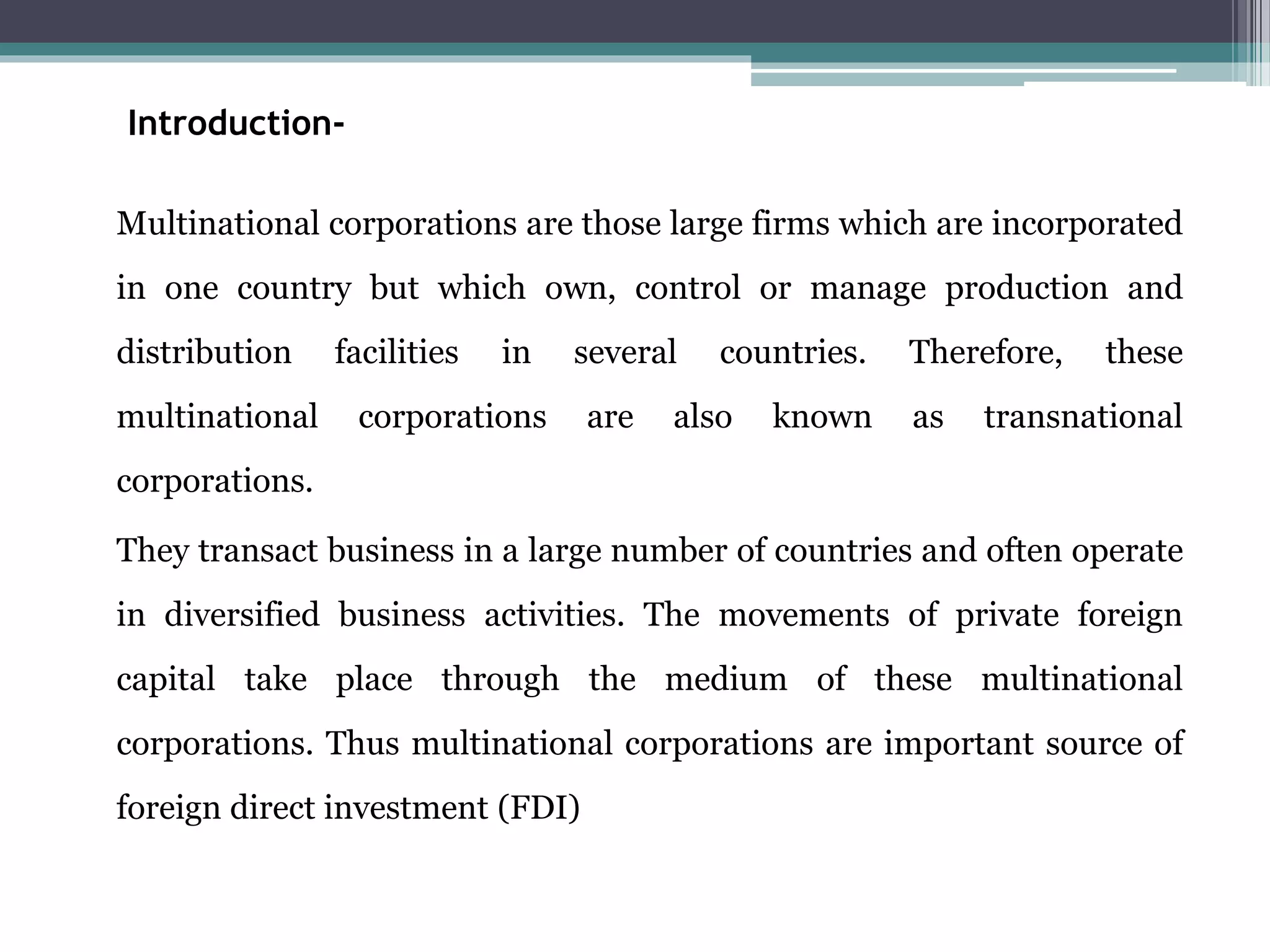 Introduction-

Multinational corporations are those large firms which are incorporated in one country but which own, control or manage production and distribution facilities in several countries. Therefore, these multinational corporations are also known as transnational corporations.

They transact business in a large number of countries and often operate in diversified business activities. The movements of private foreign capital take place through the medium of these multinational corporations. Thus multinational corporations are important source of foreign direct investment (FDI)